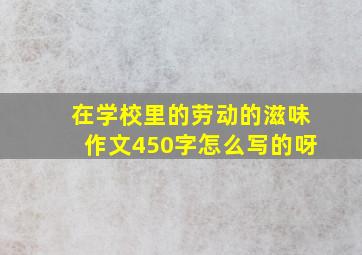 在学校里的劳动的滋味作文450字怎么写的呀